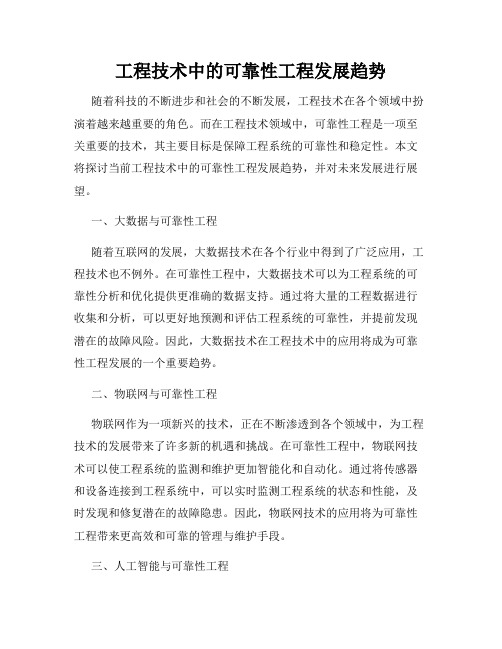 工程技术中的可靠性工程发展趋势

随着科技的不断进步和社会的不断发展，工程技术在各个领域中扮演着越来越重要的角色。而在工程技术领域中，可靠性工程是一项至关重要的技术，其主要目标是保障工程系统的可靠性和稳定性。本文将探讨当前工程技术中的可靠性工程发展趋势，并对未来发展进行展望。

一、大数据与可靠性工程

随着互联网的发展，大数据技术在各个行业中得到了广泛应用，工程技术也不例外。在可靠性工程中，大数据技术可以为工程系统的可靠性分析和优化提供更准确的数据支持。通过将大量的工程数据进行收集和分析，可以更好地预测和评估工程系统的可靠性，并提前发现潜在的故障风险。因此，大数据技术在工程技术中的应用将成为可靠性工程发展的一个重要趋势。

二、物联网与可靠性工程

物联网作为一项新兴的技术，正在不断渗透到各个领域中，为工程技术的发展带来了许多新的机遇和挑战。在可靠性工程中，物联网技术可以使工程系统的监测和维护更加智能化和自动化。通过将传感器和设备连接到工程系统中，可以实时监测工程系统的状态和性能，及时发现和修复潜在的故障隐患。因此，物联网技术的应用将为可靠性工程带来更高效和可靠的管理与维护手段。

三、人工智能与可靠性工程